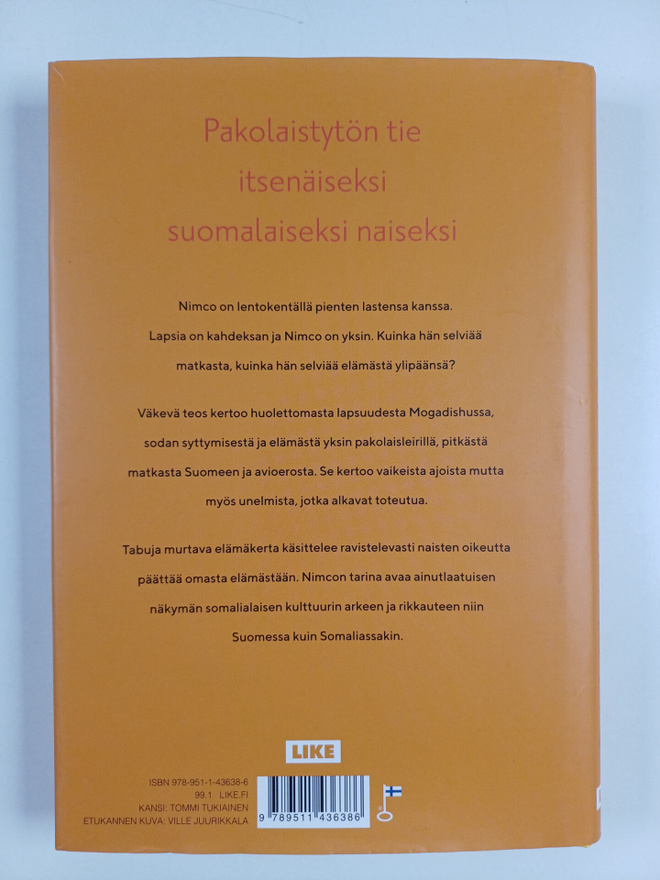 Pakolaistytön tie
itsenäiseksi
suomalaiseksi naiseksi

Nimco on lentokentällä pienten lastensa kanssa. Lapsia on kahdeksan ja Nimco on yksin. Kuinka hän selviää matkasta, kuinka hän selviää elämästä ylipäänsä?

Väkevä teos kertoo huolettomasta lapsuudesta Mogadishussa, sodan syttymisestä ja elämästä yksin pakolaisleirillä, pitkästä matkasta Suomeen ja avioerosta. Se kertoo vaikeista ajoista mutta myös unelmista, jotka alkavat toteutua.

Tabuja murtava elämäkerta käsittelee ravistelevasti naisten oikeutta päättää omasta elämästään. Nimcon tarina avaa ainutlaatuisen näkymän somalialaisen kulttuurin arkeen ja rikkauteen niin Suomessa kuin Somaliassakin.

LIKE

ISBN 978-951-1-43638-6
99.1 LIKE.FI
KANSI: TOMMI TUKIAINEN
ETUKANNEN KUVA: VILLE JUURIKKALA

9 789511 436386